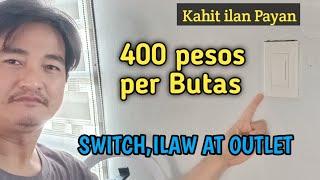 Kahit ilan Payan

400 pesos per Butas

SWITCH, ILAW AT OUTLET